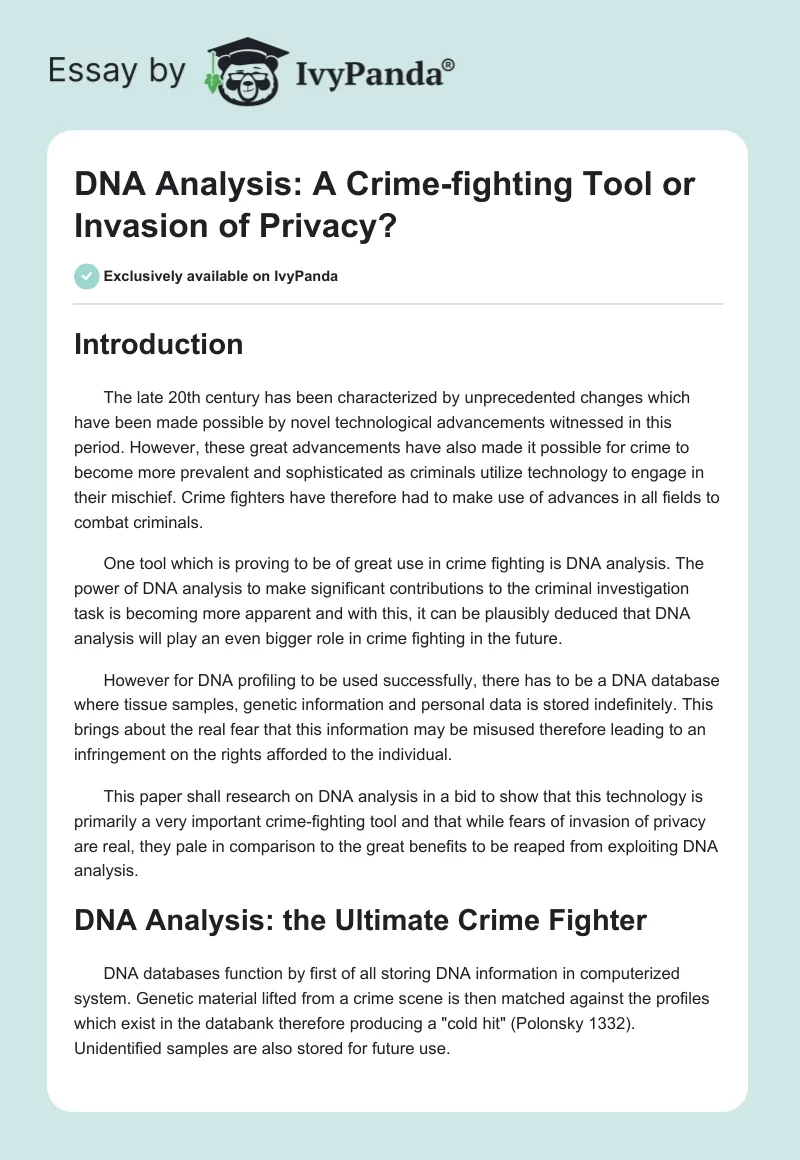 Essay by IvyPanda®

DNA Analysis: A Crime-fighting Tool or Invasion of Privacy?

Exclusively available on IvyPanda

Introduction

The late 20th century has been characterized by unprecedented changes which have been made possible by novel technological advancements witnessed in this period. However, these great advancements have also made it possible for crime to become more prevalent and sophisticated as criminals utilize technology to engage in their mischief. Crime fighters have therefore had to make use of advances in all fields to combat criminals.

One tool which is proving to be of great use in crime fighting is DNA analysis. The power of DNA analysis to make significant contributions to the criminal investigation task is becoming more apparent and with this, it can be plausibly deduced that DNA analysis will play an even bigger role in crime fighting in the future.

However for DNA profiling to be used successfully, there has to be a DNA database where tissue samples, genetic information and personal data is stored indefinitely. This brings about the real fear that this information may be misused therefore leading to an infringement on the rights afforded to the individual.

This paper shall research on DNA analysis in a bid to show that this technology is primarily a very important crime-fighting tool and that while fears of invasion of privacy are real, they pale in comparison to the great benefits to be reaped from exploiting DNA analysis.

DNA Analysis: the Ultimate Crime Fighter

DNA databases function by first of all storing DNA information in computerized system. Genetic material lifted from a crime scene is then matched against the profiles which exist in the databank therefore producing a "cold hit" (Polonsky 1332). Unidentified samples are also stored for future use.